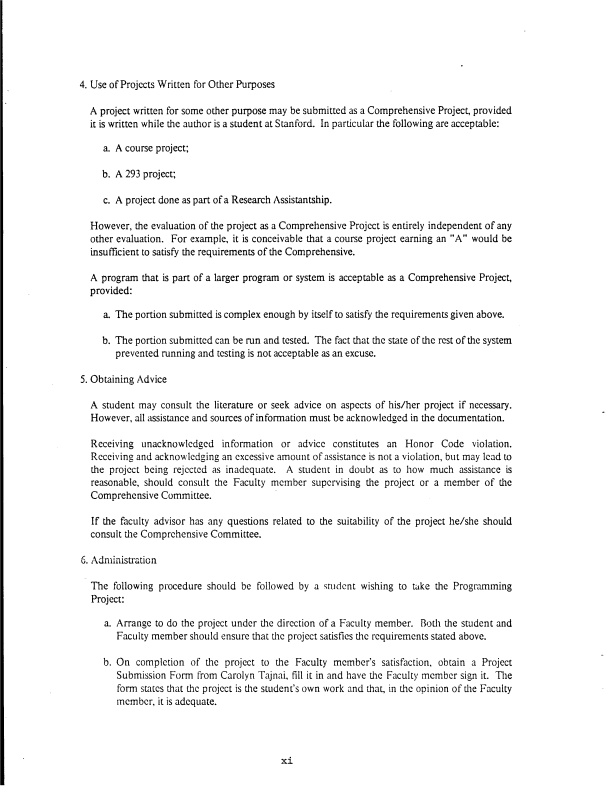 4. Use of Projects Written for Other Purposes

A project written for some other purpose may be submitted as a Comprehensive Project, provided it is written while the author is a student at Stanford. In particular the following are acceptable:

a. A course project;

b. A 293 project;

c. A project done as part of a Research Assistantship.

However, the evaluation of the project as a Comprehensive Project is entirely independent of any other evaluation. For example, it is conceivable that a course project earning an "A" would be insufficient to satisfy the requirements of the Comprehensive.

A program that is part of a larger program or system is acceptable as a Comprehensive Project, provided:

a. The portion submitted is complex enough by itself to satisfy the requirements given above.

b. The portion submitted can be run and tested. The fact that the state of the rest of the system prevented running and testing is not acceptable as an excuse.

5. Obtaining Advice

A student may consult the literature or seek advice on aspects of his/her project if necessary. However, all assistance and sources of information must be acknowledged in the documentation.

Receiving unacknowledged information or advice constitutes an Honor Code violation. Receiving and acknowledging an excessive amount of assistance is not a violation, but may lead to the project being rejected as inadequate. A student in doubt as to how much assistance is reasonable, should consult the Faculty member supervising the project or a member of the Comprehensive Committee.

If the faculty advisor has any questions related to the suitability of the project he/she should consult the Comprehensive Committee.

6. Administration

The following procedure should be followed by a student wishing to take the Programming Project:

a. Arrange to do the project under the direction of a Faculty member. Both the student and Faculty member should ensure that the project satisfies the requirements stated above.

b. On completion of the project to the Faculty member's satisfaction, obtain a Project Submission Form from Carolyn Tajnai, fill it in and have the Faculty member sign it. The form states that the project is the student's own work and that, in the opinion of the Faculty member, it is adequate.

xi